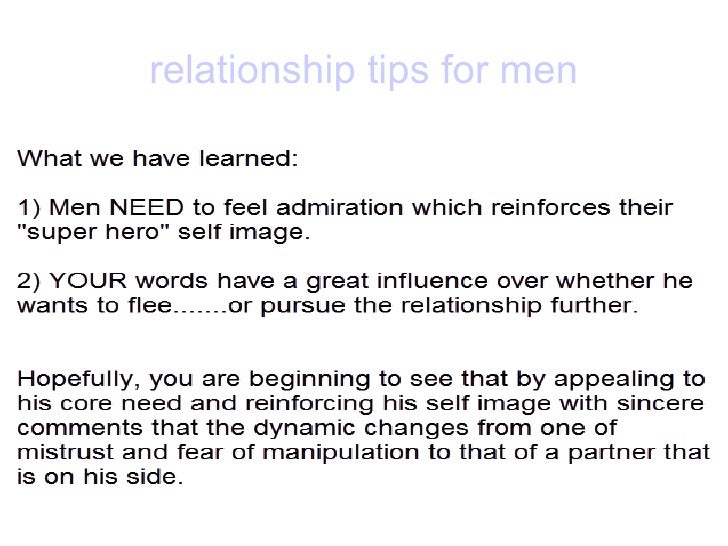 relationship tips for men

What we have learned:

1) Men NEED to feel admiration which reinforces their "super hero" self image.

2) YOUR words have a great influence over whether he wants to flee.......or pursue the relationship further.

Hopefully, you are beginning to see that by appealing to his core need and reinforcing his self image with sincere comments that the dynamic changes from one of mistrust and fear of manipulation to that of a partner that is on his side.